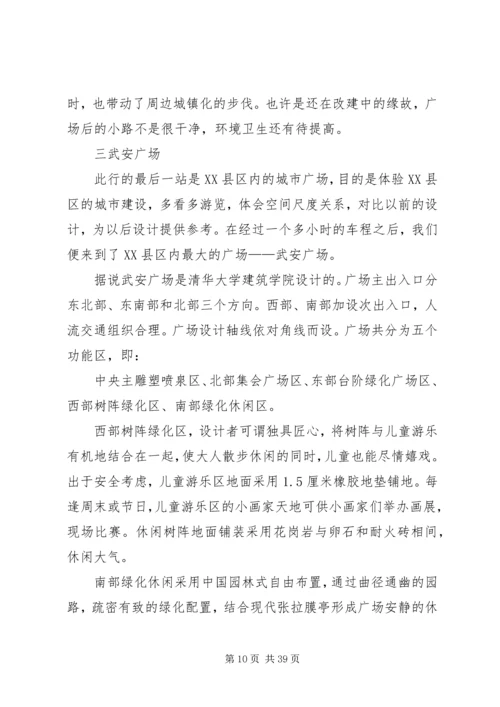 时，也带动了周边城镇化的步伐。也许是还在改建中的缘故，广场后的小路不是很干净，环境卫生还有待提高。

三武安广场

此行的最后一站是XX县区内的城市广场，目的是体验XX县区的城市建设，多看多游览，体会空间尺度关系，对比以前的设计，为以后设计提供参考。在经过一个多小时的车程之后，我们便来到了XX县区内最大的广场——武安广场。

据说武安广场是清华大学建筑学院设计的。广场主出入口分东北部、东南部和北部三个方向。西部、南部加设次出入口，人流交通组织合理。广场设计轴线依对角线而设。广场共分为五个功能区，即：

中央主雕塑喷泉区、北部集会广场区、东部台阶绿化广场区、西部树阵绿化区、南部绿化休闲区。

西部树阵绿化区，设计者可谓独具匠心，将树阵与儿童游乐有机地结合在一起，使大人散步休闲的同时，儿童也能尽情嬉戏。出于安全考虑，儿童游乐区地面采用1.5厘米橡胶地垫铺地。每逢周末或节日，儿童游乐区的小画家天地可供小画家们举办画展，现场比赛。休闲树阵地面铺装采用花岗岩与卵石和耐火砖相间，休闲大气。

南部绿化休闲采用中国园林式自由布置，通过曲径通幽的园路，疏密有致的绿化配置，结合现代张拉膜亭形成广场安静的休

第10页 共39页